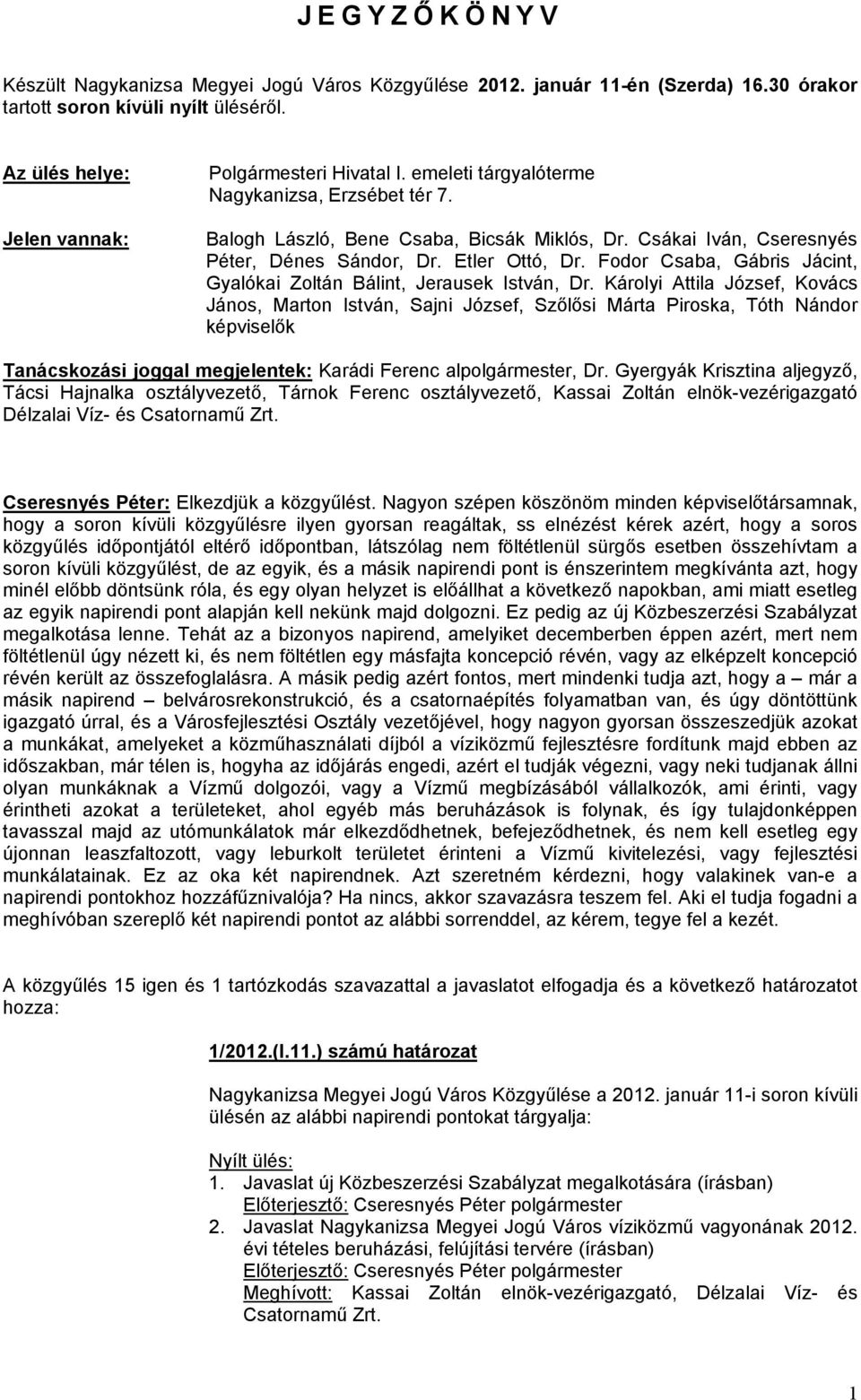 J E G Y Z Ő K Ö N Y V

Készült Nagykanizsa Megyei Jogú Város Közgyűlése 2012. január 11-én (Szerda) 16.30 órakor tartott soron kívüli nyílt üléséről.

Az ülés helye: Polgármesteri Hivatal I. emeleti tárgyalóterme Nagykanizsa, Erzsébet tér 7.

Jelen vannak: Balogh László, Bene Csaba, Bicsák Miklós, Dr. Csákai Iván, Cseresnyés Péter, Dénes Sándor, Dr. Etler Ottó, Dr. Fodor Csaba, Gábris Jácint, Gyalókai Zoltán Bálint, Jerausek István, Dr. Károlyi Attila József, Kovács János, Marton István, Sajni József, Szőlősi Márta Piroska, Tóth Nándor képviselők

Tanácskozási joggal megjelentek: Karádi Ferenc alpolgármester, Dr. Gyergyák Krisztina aljegyző, Tácsi Hajnalka osztályvezető, Tárnok Ferenc osztályvezető, Kassai Zoltán elnök-vezérigazgató Délzalai Víz- és Csatornamű Zrt.

Cseresnyés Péter: Elkezdjük a közgyűlést. Nagyon szépen köszönöm minden képviselőtársamnak, hogy a soron kívüli közgyűlésre ilyen gyorsan reagáltak, ss elnézést kérek azért, hogy a soros közgyűlés időpontjától eltérő időpontban, látszólag nem föltétlenül sürgős esetben összehívtam a soron kívüli közgyűlést, de az egyik, és a másik napirendi pont is énszerintem megkívánta azt, hogy minél előbb döntsünk róla, és egy olyan helyzet is előállhat a következő napokban, ami miatt esetleg az egyik napirendi pont alapján kell nekünk majd dolgozni. Ez pedig az új Közbeszerzési Szabályzat megalkotása lenne. Tehát az a bizonyos napirend, amelyiket decemberben éppen azért, mert nem föltétlenül úgy nézett ki, és nem föltétlen egy másfajta koncepció révén, vagy az elképzelt koncepció révén került az összefoglalásra. A másik pedig azért fontos, mert mindenki tudja azt, hogy a – már a másik napirend – belvárosrekonstrukció, és a csatornaépítés folyamatban van, és úgy döntöttünk igazgató úrral, és a Városfejlesztési Osztály vezetőjével, hogy nagyon gyorsan összeszedjük azokat a munkákat, amelyeket a közműhasználati díjból a víziközmű fejlesztésre fordítunk majd ebben az időszakban, már télen is, hogyha az időjárás engedi, azért el tudják végezni, vagy neki tudjanak állni olyan munkáknak a Vízmű dolgozói, vagy a Vízmű megbízásából vállalkozók, ami érinti, vagy érintheti azokat a területeket, ahol egyéb más beruházások is folynak, és így tulajdonképpen tavasszal majd az utómunkálatok már elkezdődhetnek, befejeződhetnek, és nem kell esetleg egy újonnan leaszfaltozott, vagy leburkolt területet érinteni a Vízmű kivitelezési, vagy fejlesztési munkálatainak. Ez az oka két napirendnek. Azt szeretném kérdezni, hogy valakinek van-e a napirendi pontokhoz hozzáfűznivalója? Ha nincs, akkor szavazásra teszem fel. Aki el tudja fogadni a meghívóban szereplő két napirendi pontot az alábbi sorrenddel, az kérem, tegye fel a kezét.

A közgyűlés 15 igen és 1 tartózkodás szavazattal a javaslatot elfogadja és a következő határozatot hozza:

1/2012.(I.11.) számú határozat

Nagykanizsa Megyei Jogú Város Közgyűlése a 2012. január 11-i soron kívüli ülésén az alábbi napirendi pontokat tárgyalja:

Nyílt ülés:
1. Javaslat új Közbeszerzési Szabályzat megalkotására (írásban)
Előterjesztő: Cseresnyés Péter polgármester
2. Javaslat Nagykanizsa Megyei Jogú Város víziközmű vagyonának 2012. évi tételes beruházási, felújítási tervére (írásban)
Előterjesztő: Cseresnyés Péter polgármester
Meghívott: Kassai Zoltán elnök-vezérigazgató, Délzalai Víz- és Csatornamű Zrt.

1